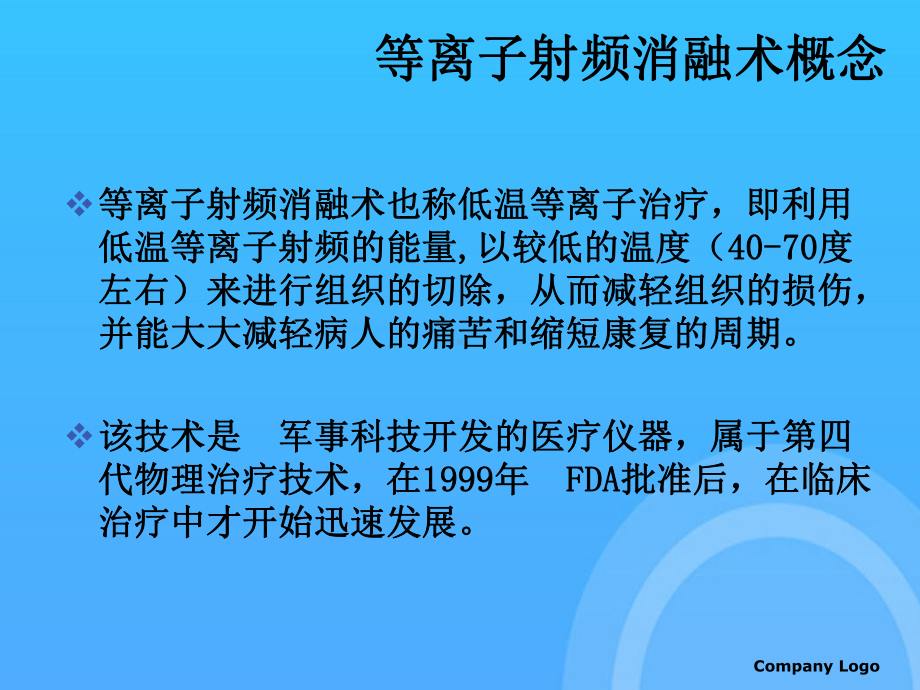 等离子射频消融术概念

❖ 等离子射频消融术也称低温等离子治疗，即利用低温等离子射频的能量,以较低的温度（40-70度左右）来进行组织的切除，从而减轻组织的损伤，并能大大减轻病人的痛苦和缩短康复的周期。

❖ 该技术是　军事科技开发的医疗仪器，属于第四代物理治疗技术，在1999年　FDA批准后，在临床治疗中才开始迅速发展。

Company Logo